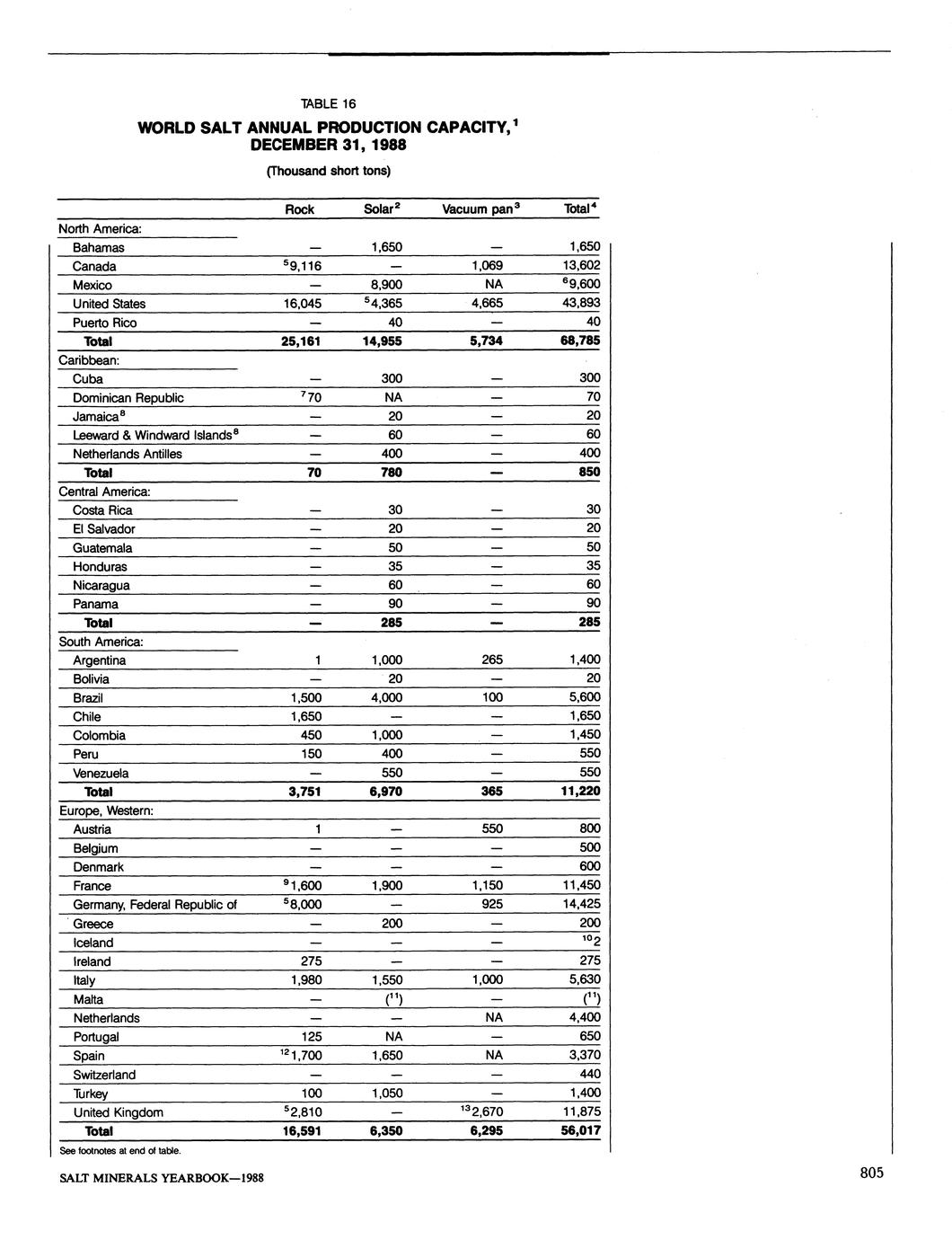 TABLE 16

WORLD SALT ANNUAL PRODUCTION CAPACITY,$^1$ DECEMBER 31, 1988

(Thousand short tons)

| | Rock | Solar$^2$ | Vacuum pan$^3$ | Total$^4$ |
|---|---|---|---|---|
| North America: | | | | |
| Bahamas | — | 1,650 | — | 1,650 |
| Canada | $^5$9,116 | — | 1,069 | 13,602 |
| Mexico | — | 8,900 | NA | $^6$9,600 |
| United States | 16,045 | $^5$4,365 | 4,665 | 43,893 |
| Puerto Rico | — | 40 | — | 40 |
| Total | 25,161 | 14,955 | 5,734 | 68,785 |
| Caribbean: | | | | |
| Cuba | — | 300 | — | 300 |
| Dominican Republic | $^7$70 | NA | — | 70 |
| Jamaica$^8$ | — | 20 | — | 20 |
| Leeward & Windward Islands$^8$ | — | 60 | — | 60 |
| Netherlands Antilles | — | 400 | — | 400 |
| Total | 70 | 780 | — | 850 |
| Central America: | | | | |
| Costa Rica | — | 30 | — | 30 |
| El Salvador | — | 20 | — | 20 |
| Guatemala | — | 50 | — | 50 |
| Honduras | — | 35 | — | 35 |
| Nicaragua | — | 60 | — | 60 |
| Panama | — | 90 | — | 90 |
| Total | — | 285 | — | 285 |
| South America: | | | | |
| Argentina | 1 | 1,000 | 265 | 1,400 |
| Bolivia | — | 20 | — | 20 |
| Brazil | 1,500 | 4,000 | 100 | 5,600 |
| Chile | 1,650 | — | — | 1,650 |
| Colombia | 450 | 1,000 | — | 1,450 |
| Peru | 150 | 400 | — | 550 |
| Venezuela | — | 550 | — | 550 |
| Total | 3,751 | 6,970 | 365 | 11,220 |
| Europe, Western: | | | | |
| Austria | 1 | — | 550 | 800 |
| Belgium | — | — | — | 500 |
| Denmark | — | — | — | 600 |
| France | $^9$1,600 | 1,900 | 1,150 | 11,450 |
| Germany, Federal Republic of | $^5$8,000 | — | 925 | 14,425 |
| Greece | — | 200 | — | 200 |
| Iceland | — | — | — | $^{10}$2 |
| Ireland | 275 | — | — | 275 |
| Italy | 1,980 | 1,550 | 1,000 | 5,630 |
| Malta | — | ($^{11}$) | — | ($^{11}$) |
| Netherlands | — | — | NA | 4,400 |
| Portugal | 125 | NA | — | 650 |
| Spain | $^{12}$1,700 | 1,650 | NA | 3,370 |
| Switzerland | — | — | — | 440 |
| Turkey | 100 | 1,050 | — | 1,400 |
| United Kingdom | $^5$2,810 | — | $^{13}$2,670 | 11,875 |
| Total | 16,591 | 6,350 | 6,295 | 56,017 |

See footnotes at end of table.

SALT MINERALS YEARBOOK—1988

805